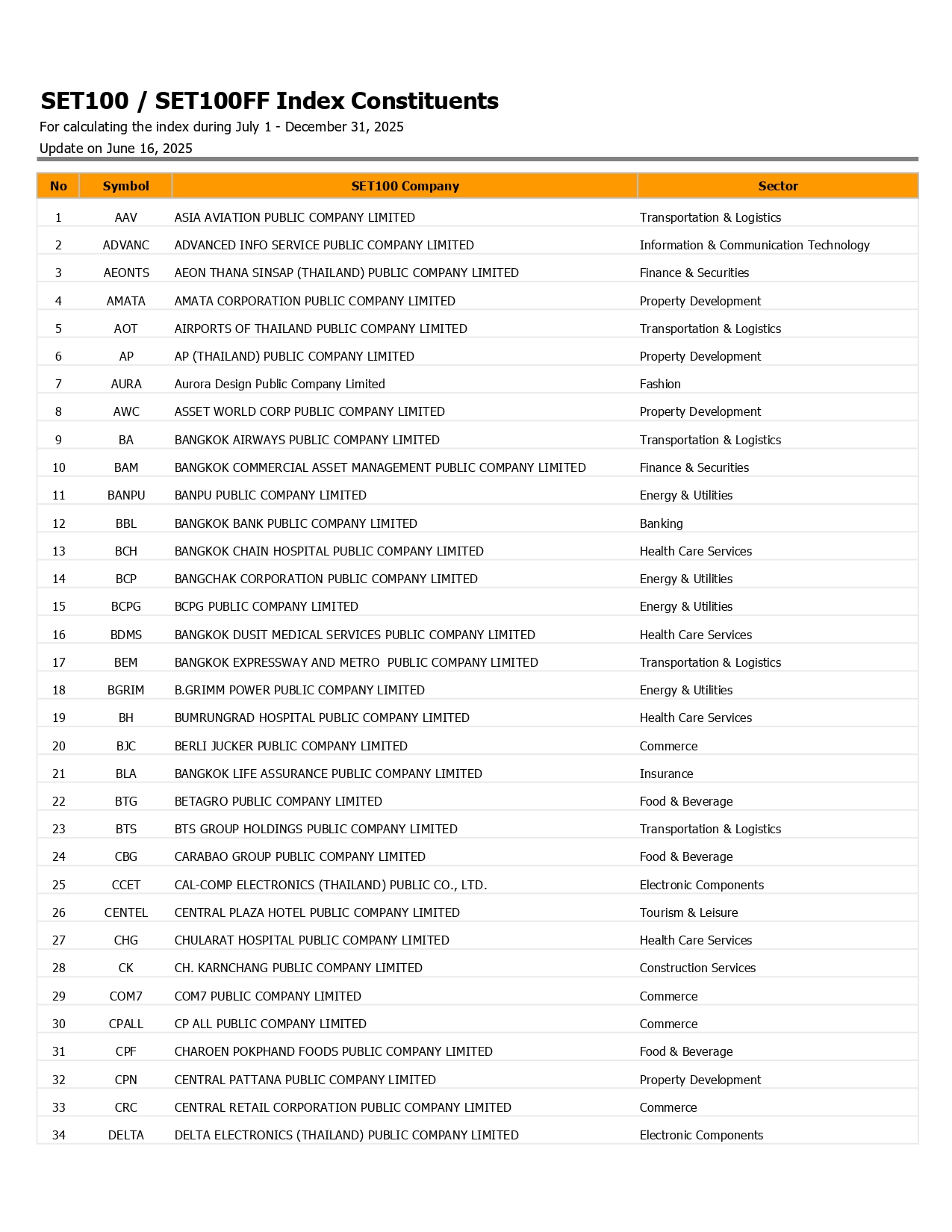 SET100 / SET100FF Index Constituents

For calculating the index during July 1 - December 31, 2025

Update on June 16, 2025

| No | Symbol | SET100 Company | Sector |
|---|---|---|---|
| 1 | AAV | ASIA AVIATION PUBLIC COMPANY LIMITED | Transportation & Logistics |
| 2 | ADVANC | ADVANCED INFO SERVICE PUBLIC COMPANY LIMITED | Information & Communication Technology |
| 3 | AEONTS | AEON THANA SINSAP (THAILAND) PUBLIC COMPANY LIMITED | Finance & Securities |
| 4 | AMATA | AMATA CORPORATION PUBLIC COMPANY LIMITED | Property Development |
| 5 | AOT | AIRPORTS OF THAILAND PUBLIC COMPANY LIMITED | Transportation & Logistics |
| 6 | AP | AP (THAILAND) PUBLIC COMPANY LIMITED | Property Development |
| 7 | AURA | Aurora Design Public Company Limited | Fashion |
| 8 | AWC | ASSET WORLD CORP PUBLIC COMPANY LIMITED | Property Development |
| 9 | BA | BANGKOK AIRWAYS PUBLIC COMPANY LIMITED | Transportation & Logistics |
| 10 | BAM | BANGKOK COMMERCIAL ASSET MANAGEMENT PUBLIC COMPANY LIMITED | Finance & Securities |
| 11 | BANPU | BANPU PUBLIC COMPANY LIMITED | Energy & Utilities |
| 12 | BBL | BANGKOK BANK PUBLIC COMPANY LIMITED | Banking |
| 13 | BCH | BANGKOK CHAIN HOSPITAL PUBLIC COMPANY LIMITED | Health Care Services |
| 14 | BCP | BANGCHAK CORPORATION PUBLIC COMPANY LIMITED | Energy & Utilities |
| 15 | BCPG | BCPG PUBLIC COMPANY LIMITED | Energy & Utilities |
| 16 | BDMS | BANGKOK DUSIT MEDICAL SERVICES PUBLIC COMPANY LIMITED | Health Care Services |
| 17 | BEM | BANGKOK EXPRESSWAY AND METRO PUBLIC COMPANY LIMITED | Transportation & Logistics |
| 18 | BGRIM | B.GRIMM POWER PUBLIC COMPANY LIMITED | Energy & Utilities |
| 19 | BH | BUMRUNGRAD HOSPITAL PUBLIC COMPANY LIMITED | Health Care Services |
| 20 | BJC | BERLI JUCKER PUBLIC COMPANY LIMITED | Commerce |
| 21 | BLA | BANGKOK LIFE ASSURANCE PUBLIC COMPANY LIMITED | Insurance |
| 22 | BTG | BETAGRO PUBLIC COMPANY LIMITED | Food & Beverage |
| 23 | BTS | BTS GROUP HOLDINGS PUBLIC COMPANY LIMITED | Transportation & Logistics |
| 24 | CBG | CARABAO GROUP PUBLIC COMPANY LIMITED | Food & Beverage |
| 25 | CCET | CAL-COMP ELECTRONICS (THAILAND) PUBLIC CO., LTD. | Electronic Components |
| 26 | CENTEL | CENTRAL PLAZA HOTEL PUBLIC COMPANY LIMITED | Tourism & Leisure |
| 27 | CHG | CHULARAT HOSPITAL PUBLIC COMPANY LIMITED | Health Care Services |
| 28 | CK | CH. KARNCHANG PUBLIC COMPANY LIMITED | Construction Services |
| 29 | COM7 | COM7 PUBLIC COMPANY LIMITED | Commerce |
| 30 | CPALL | CP ALL PUBLIC COMPANY LIMITED | Commerce |
| 31 | CPF | CHAROEN POKPHAND FOODS PUBLIC COMPANY LIMITED | Food & Beverage |
| 32 | CPN | CENTRAL PATTANA PUBLIC COMPANY LIMITED | Property Development |
| 33 | CRC | CENTRAL RETAIL CORPORATION PUBLIC COMPANY LIMITED | Commerce |
| 34 | DELTA | DELTA ELECTRONICS (THAILAND) PUBLIC COMPANY LIMITED | Electronic Components |